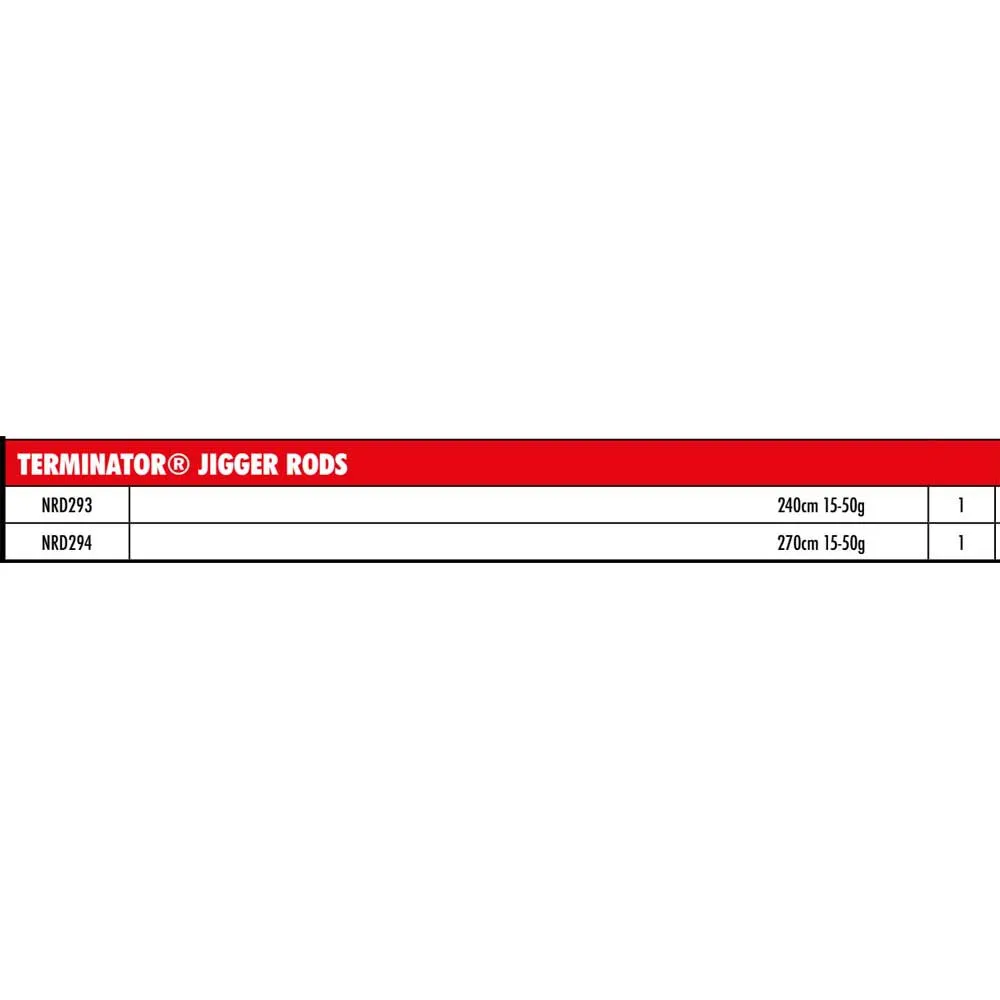 | TERMINATOR® JIGGER RODS | | |
|---|---|---|
| NRD293 | 240cm 15-50g | 1 |
| NRD294 | 270cm 15-50g | 1 |